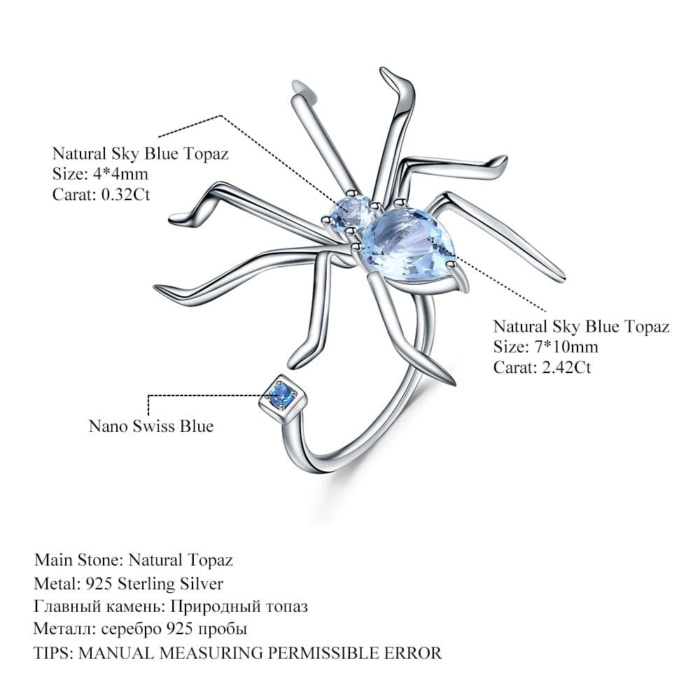 Natural Sky Blue Topaz
Size: 4*4mm
Carat: 0.32Ct

Natural Sky Blue Topaz
Size: 7*10mm
Carat: 2.42Ct

Nano Swiss Blue

Main Stone: Natural Topaz
Metal: 925 Sterling Silver
Главный камень: Природный топаз
Металл: серебро 925 пробы
TIPS: MANUAL MEASURING PERMISSIBLE ERROR